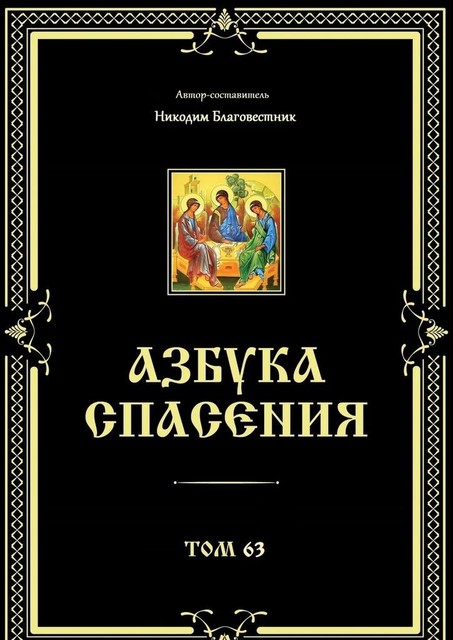 Автор-составитель

Никодим Благовестник

АЗБУКА СПАСЕНИЯ

ТОМ 63